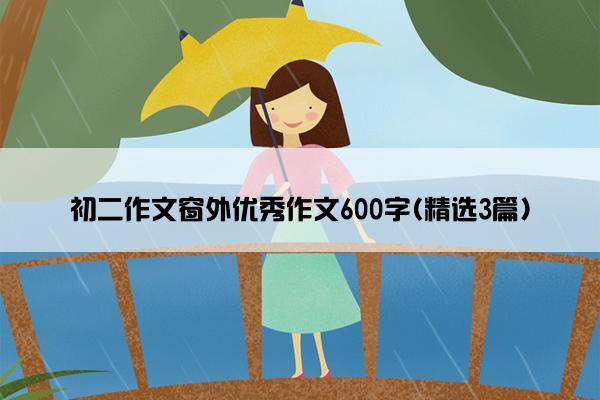 初二作文窗外优秀作文600字(精选3篇)